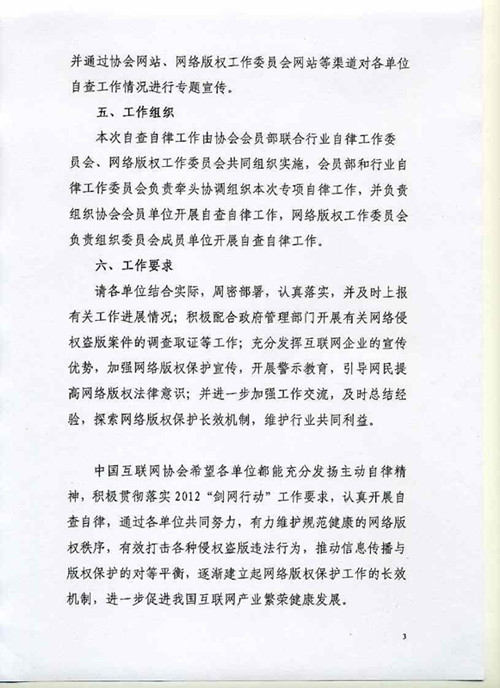 并通过协会网站、网络版权工作委员会网站等渠道对各单位自查工作情况进行专题宣传。

五、工作组织

本次自查自律工作由协会会员部联合行业自律工作委员会、网络版权工作委员会共同组织实施，会员部和行业自律工作委员会负责牵头协调组织本次专项自律工作，并负责组织协会会员单位开展自查自律工作，网络版权工作委员会负责组织委员会成员单位开展自查自律工作。

六、工作要求

请各单位结合实际，周密部署，认真落实，并及时上报有关工作进展情况；积极配合政府管理部门开展有关网络侵权盗版案件的调查取证等工作；充分发挥互联网企业的宣传优势，加强网络版权保护宣传，开展警示教育，引导网民提高网络版权法律意识；并进一步加强工作交流，及时总结经验，探索网络版权保护长效机制，维护行业共同利益。

中国互联网协会希望各单位都能充分发扬主动自律精神，积极贯彻落实 2012 “剑网行动” 工作要求，认真开展自查自律，通过各单位共同努力，有力维护规范健康的网络版权秩序，有效打击各种侵权盗版违法行为，推动信息传播与版权保护的对等平衡，逐渐建立起网络版权保护工作的长效机制，进一步促进我国互联网产业繁荣健康发展。

3